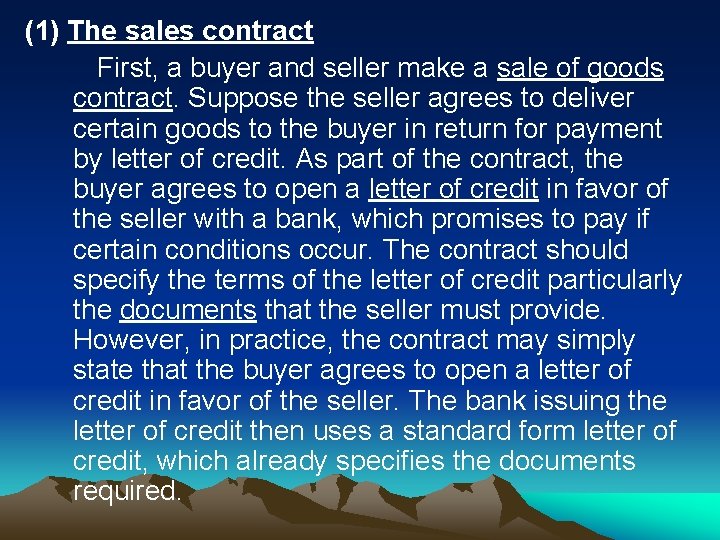 (1) The sales contract

First, a buyer and seller make a sale of goods contract. Suppose the seller agrees to deliver certain goods to the buyer in return for payment by letter of credit. As part of the contract, the buyer agrees to open a letter of credit in favor of the seller with a bank, which promises to pay if certain conditions occur. The contract should specify the terms of the letter of credit particularly the documents that the seller must provide. However, in practice, the contract may simply state that the buyer agrees to open a letter of credit in favor of the seller. The bank issuing the letter of credit then uses a standard form letter of credit, which already specifies the documents required.